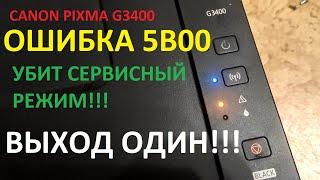 CANON PIXMA G3400

G3400

ОШИБКА 5B00

УБИТ СЕРВИСНЫЙ РЕЖИМ!!!

ВЫХОД ОДИН!!!

BLACK